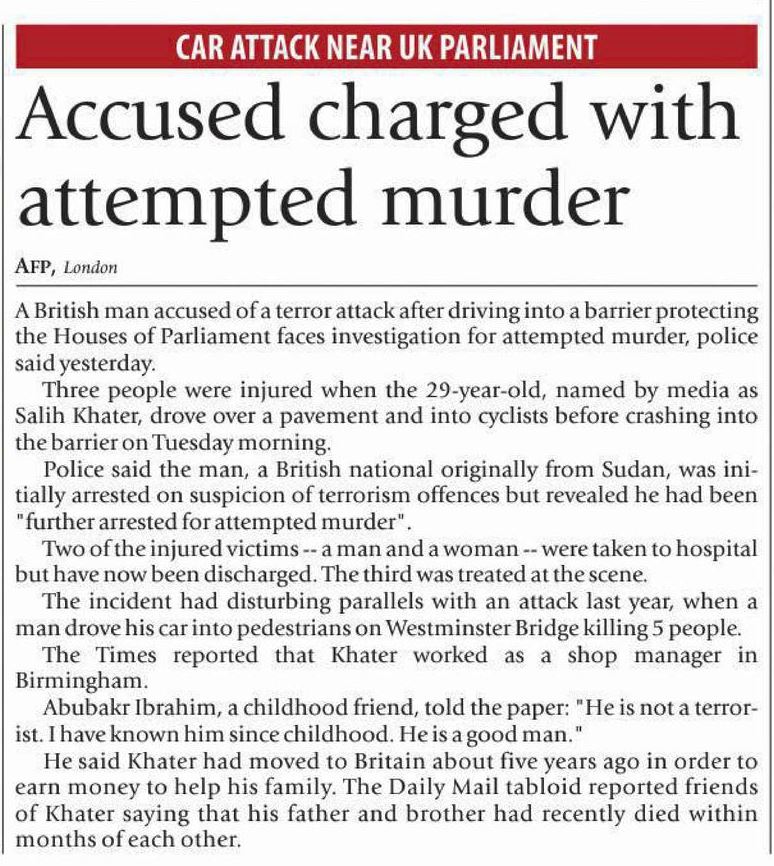 CAR ATTACK NEAR UK PARLIAMENT

Accused charged with attempted murder

AFP, London

A British man accused of a terror attack after driving into a barrier protecting the Houses of Parliament faces investigation for attempted murder, police said yesterday.

Three people were injured when the 29-year-old, named by media as Salih Khater, drove over a pavement and into cyclists before crashing into the barrier on Tuesday morning.

Police said the man, a British national originally from Sudan, was initially arrested on suspicion of terrorism offences but revealed he had been "further arrested for attempted murder".

Two of the injured victims -- a man and a woman -- were taken to hospital but have now been discharged. The third was treated at the scene.

The incident had disturbing parallels with an attack last year, when a man drove his car into pedestrians on Westminster Bridge killing 5 people.

The Times reported that Khater worked as a shop manager in Birmingham.

Abubakr Ibrahim, a childhood friend, told the paper: "He is not a terrorist. I have known him since childhood. He is a good man."

He said Khater had moved to Britain about five years ago in order to earn money to help his family. The Daily Mail tabloid reported friends of Khater saying that his father and brother had recently died within months of each other.